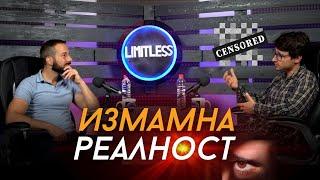 LIMITLESS

CENSORED

ИЗМАМНА
РЕАЛНОСТ